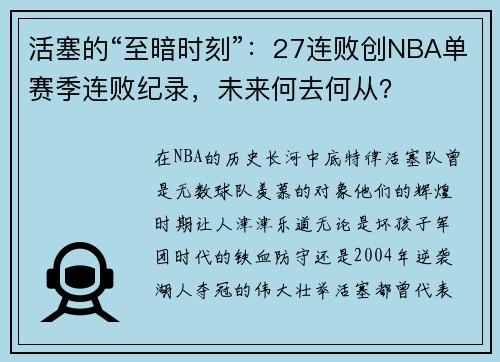 活塞的“至暗时刻”：27连败创NBA单赛季连败纪录，未来何去何从？

在NBA的历史长河中底特律活塞队曾是无数球队羡慕的对象他们的辉煌时期让人津津乐道无论是坏孩子军团时代的铁血防守还是2004年逆袭湖人夺冠的伟大壮举活塞都曾代表